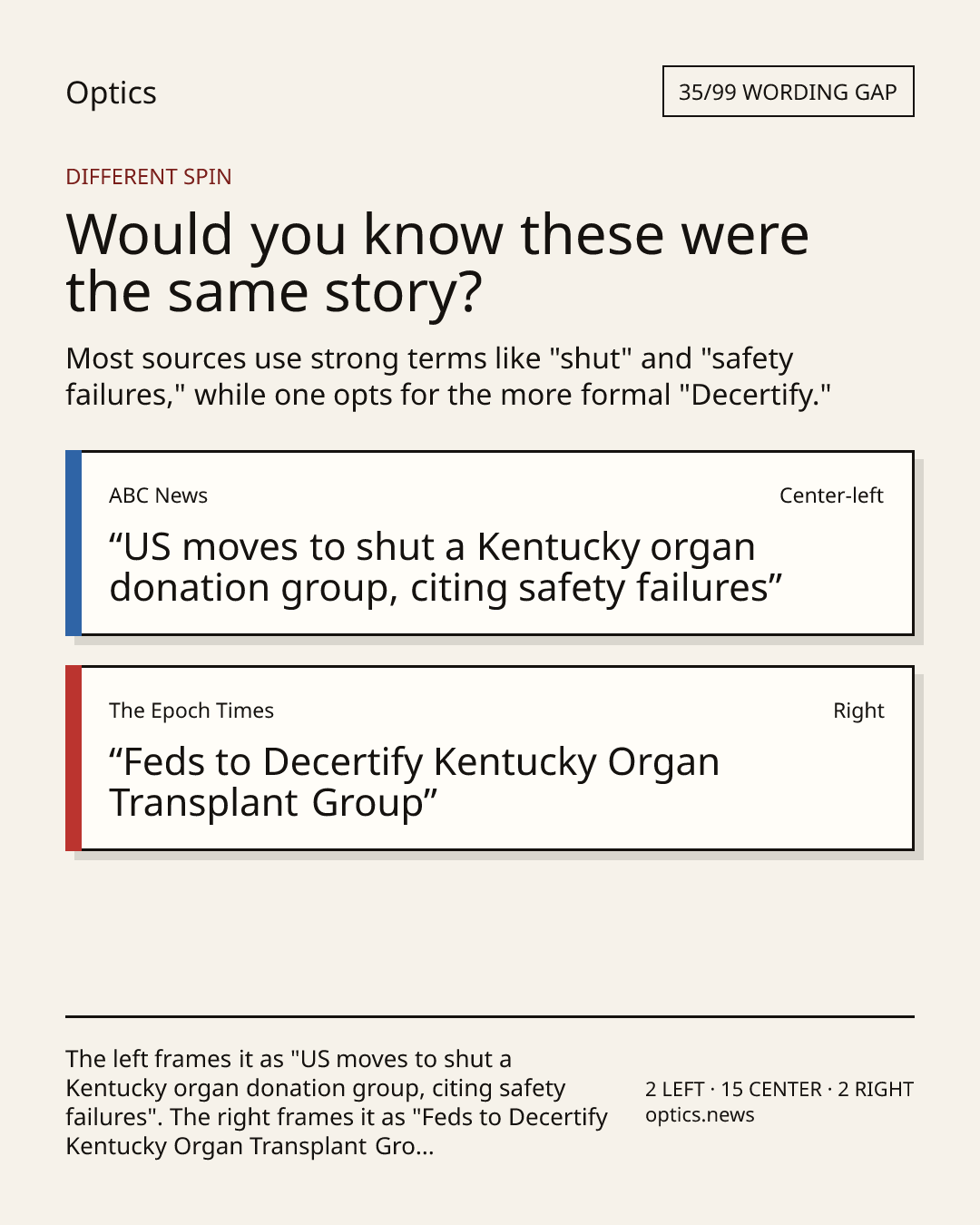 Optics

35/99 WORDING GAP

DIFFERENT SPIN

Would you know these were the same story?

Most sources use strong terms like "shut" and "safety failures," while one opts for the more formal "Decertify."

ABC News

Center-left

“US moves to shut a Kentucky organ donation group, citing safety failures”

The Epoch Times

Right

“Feds to Decertify Kentucky Organ Transplant Group”

The left frames it as "US moves to shut a Kentucky organ donation group, citing safety failures". The right frames it as "Feds to Decertify Kentucky Organ Transplant Gro...

2 LEFT · 15 CENTER · 2 RIGHT
optics.news